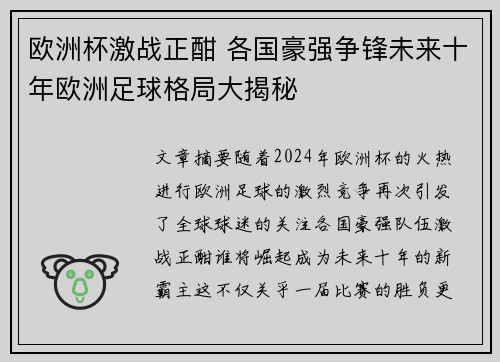 欧洲杯激战正酣 各国豪强争锋未来十年欧洲足球格局大揭秘

文章摘要随着2024年欧洲杯的火热进行欧洲足球的激烈竞争再次引发了全球球迷的关注各国豪强队伍激战正酣谁将崛起成为未来十年的新霸主这不仅关乎一届比赛的胜负更